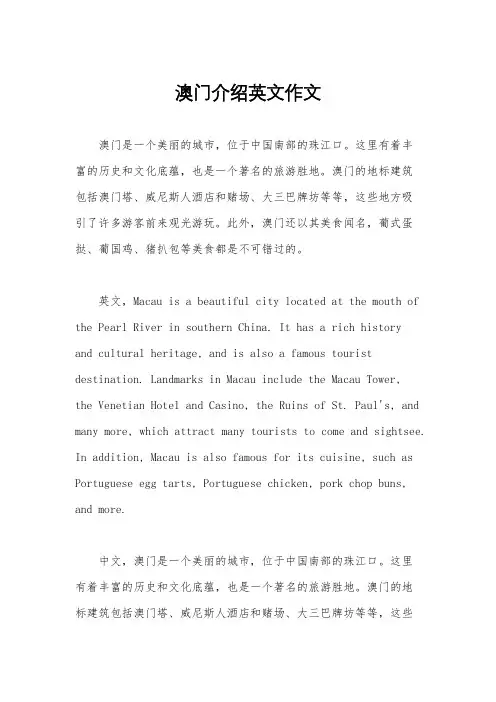 澳门介绍英文作文

澳门是一个美丽的城市，位于中国南部的珠江口。这里有着丰富的历史和文化底蕴，也是一个著名的旅游胜地。澳门的地标建筑包括澳门塔、威尼斯人酒店和赌场、大三巴牌坊等等，这些地方吸引了许多游客前来观光游玩。此外，澳门还以其美食闻名，葡式蛋挞、葡国鸡、猪扒包等美食都是不可错过的。

英文，Macau is a beautiful city located at the mouth of the Pearl River in southern China. It has a rich history and cultural heritage, and is also a famous tourist destination. Landmarks in Macau include the Macau Tower, the Venetian Hotel and Casino, the Ruins of St. Paul's, and many more, which attract many tourists to come and sightsee. In addition, Macau is also famous for its cuisine, such as Portuguese egg tarts, Portuguese chicken, pork chop buns, and more.

中文，澳门是一个美丽的城市，位于中国南部的珠江口。这里有着丰富的历史和文化底蕴，也是一个著名的旅游胜地。澳门的地标建筑包括澳门塔、威尼斯人酒店和赌场、大三巴牌坊等等，这些